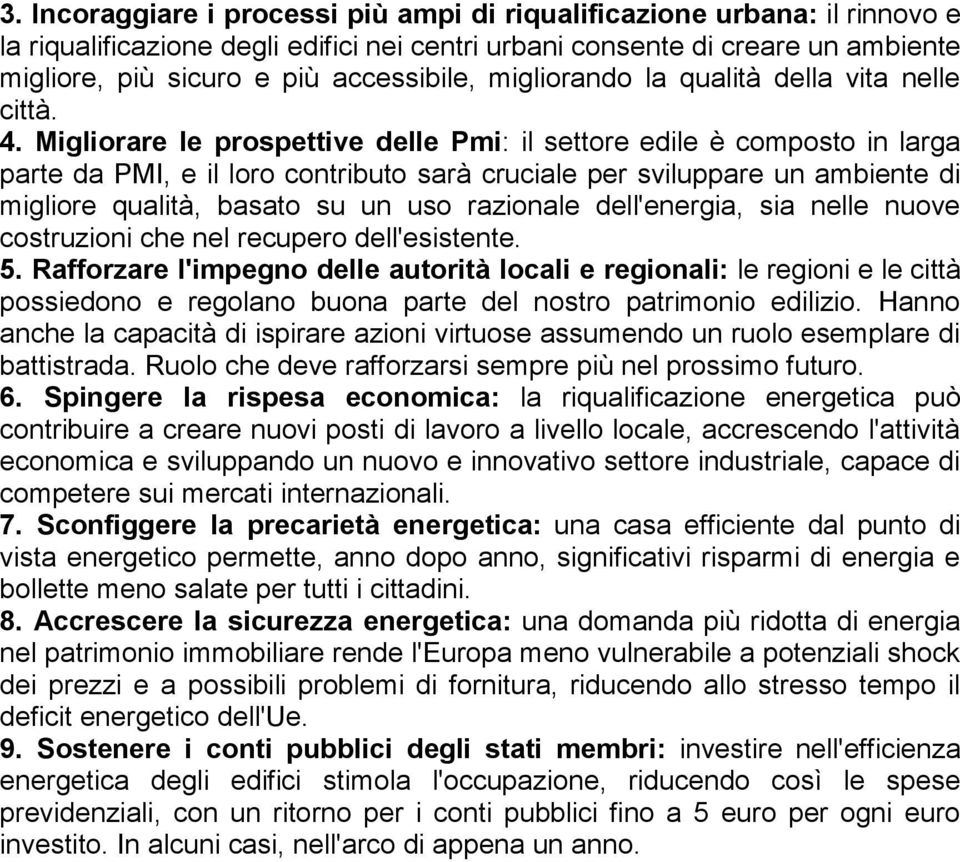 3. Incoraggiare i processi più ampi di riqualificazione urbana: il rinnovo e la riqualificazione degli edifici nei centri urbani consente di creare un ambiente migliore, più sicuro e più accessibile, migliorando la qualità della vita nelle città.
4. Migliorare le prospettive delle Pmi: il settore edile è composto in larga parte da PMI, e il loro contributo sarà cruciale per sviluppare un ambiente di migliore qualità, basato su un uso razionale dell'energia, sia nelle nuove costruzioni che nel recupero dell'esistente.
5. Rafforzare l'impegno delle autorità locali e regionali: le regioni e le città possiedono e regolano buona parte del nostro patrimonio edilizio. Hanno anche la capacità di ispirare azioni virtuose assumendo un ruolo esemplare di battistrada. Ruolo che deve rafforzarsi sempre più nel prossimo futuro.
6. Spingere la rispesa economica: la riqualificazione energetica può contribuire a creare nuovi posti di lavoro a livello locale, accrescendo l'attività economica e sviluppando un nuovo e innovativo settore industriale, capace di competere sui mercati internazionali.
7. Sconfiggere la precarietà energetica: una casa efficiente dal punto di vista energetico permette, anno dopo anno, significativi risparmi di energia e bollette meno salate per tutti i cittadini.
8. Accrescere la sicurezza energetica: una domanda più ridotta di energia nel patrimonio immobiliare rende l'Europa meno vulnerabile a potenziali shock dei prezzi e a possibili problemi di fornitura, riducendo allo stresso tempo il deficit energetico dell'Ue.
9. Sostenere i conti pubblici degli stati membri: investire nell'efficienza energetica degli edifici stimola l'occupazione, riducendo così le spese previdenziali, con un ritorno per i conti pubblici fino a 5 euro per ogni euro investito. In alcuni casi, nell'arco di appena un anno.